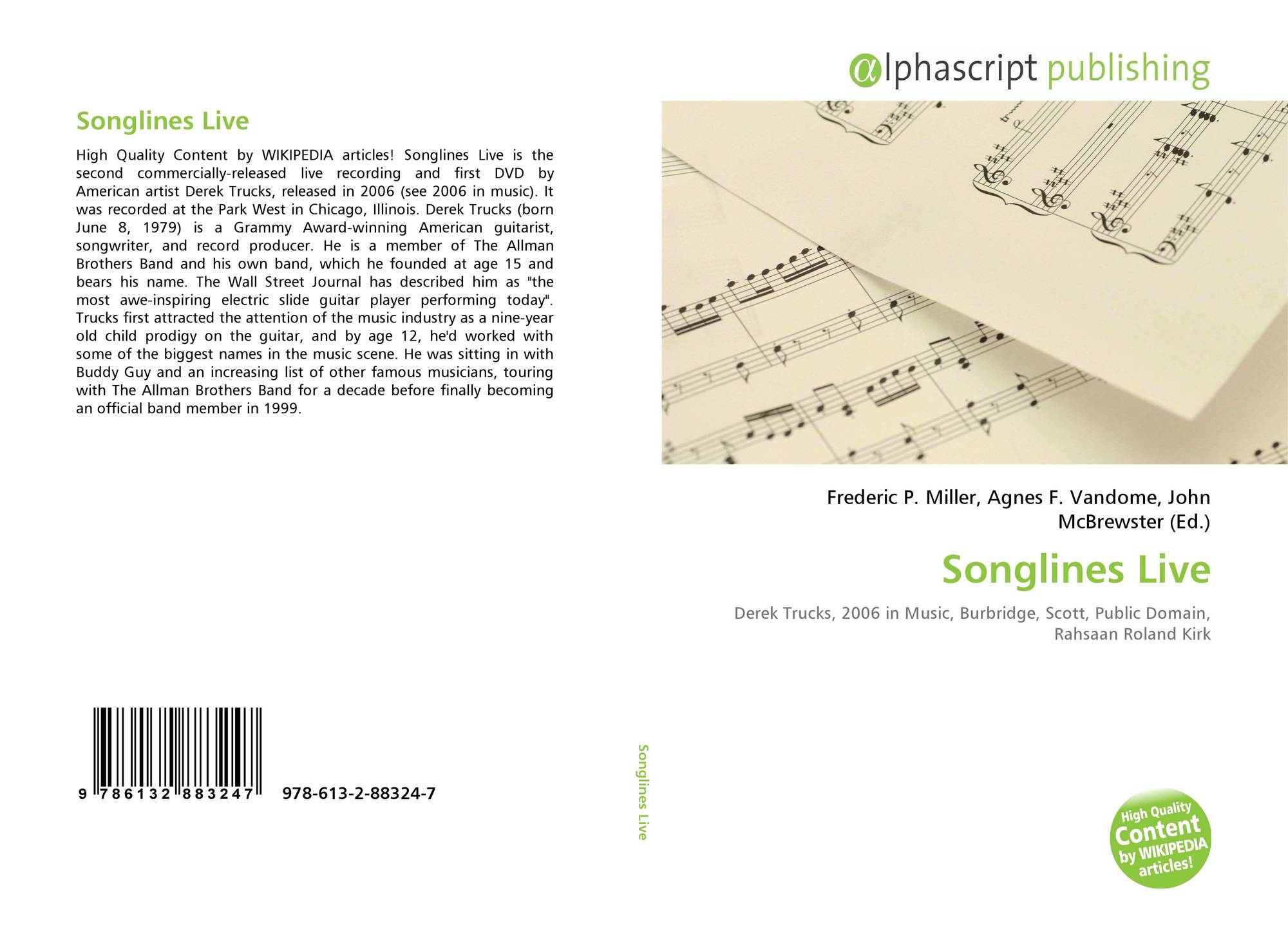 Songlines Live

High Quality Content by WIKIPEDIA articles! Songlines Live is the second commercially-released live recording and first DVD by American artist Derek Trucks, released in 2006 (see 2006 in music). It was recorded at the Park West in Chicago, Illinois. Derek Trucks (born June 8, 1979) is a Grammy Award-winning American guitarist, songwriter, and record producer. He is a member of The Allman Brothers Band and his own band, which he founded at age 15 and bears his name. The Wall Street Journal has described him as "the most awe-inspiring electric slide guitar player performing today". Trucks first attracted the attention of the music industry as a nine-year old child prodigy on the guitar, and by age 12, he'd worked with some of the biggest names in the music scene. He was sitting in with Buddy Guy and an increasing list of other famous musicians, touring with The Allman Brothers Band for a decade before finally becoming an official band member in 1999.

9 786132 883247 978-613-2-88324-7

Songlines Live

αlphascript publishing

Frederic P. Miller, Agnes F. Vandome, John McBrewster (Ed.)

Songlines Live

Derek Trucks, 2006 in Music, Burbridge, Scott, Public Domain, Rahsaan Roland Kirk

High Quality Content by WIKIPEDIA articles!